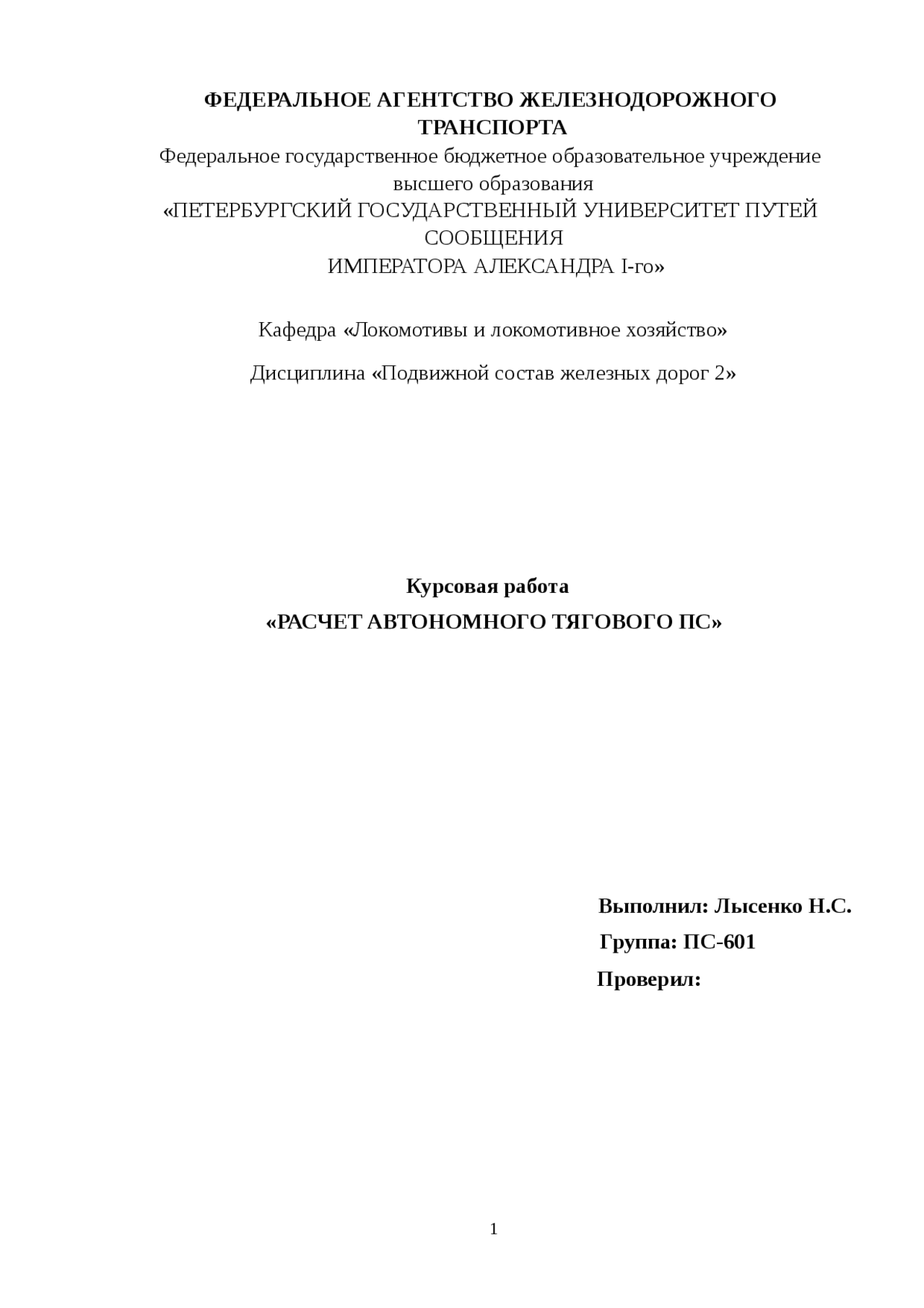 ФЕДЕРАЛЬНОЕ АГЕНТСТВО ЖЕЛЕЗНОДОРОЖНОГО ТРАНСПОРТА
Федеральное государственное бюджетное образовательное учреждение высшего образования
«ПЕТЕРБУРГСКИЙ ГОСУДАРСТВЕННЫЙ УНИВЕРСИТЕТ ПУТЕЙ СООБЩЕНИЯ
ИМПЕРАТОРА АЛЕКСАНДРА I-го»

Кафедра «Локомотивы и локомотивное хозяйство»

Дисциплина «Подвижной состав железных дорог 2»

Курсовая работа
«РАСЧЕТ АВТОНОМНОГО ТЯГОВОГО ПС»

Выполнил: Лысенко Н.С.
Группа: ПС-601
Проверил:

1